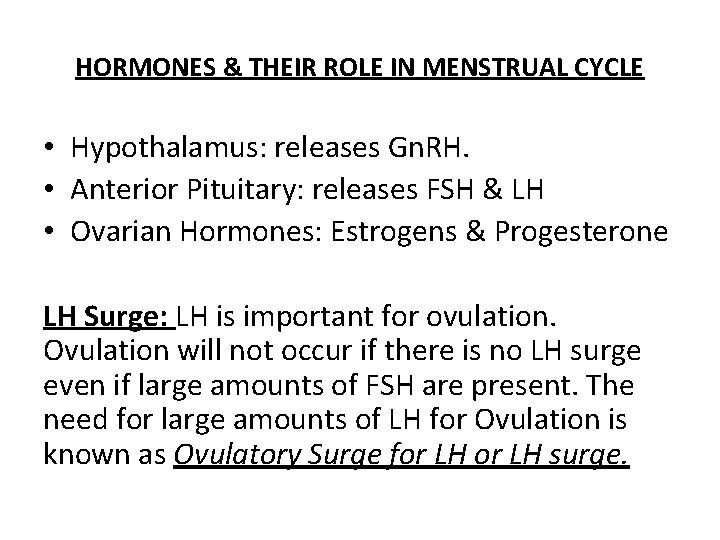 HORMONES & THEIR ROLE IN MENSTRUAL CYCLE

• Hypothalamus: releases GnRH.
• Anterior Pituitary: releases FSH & LH
• Ovarian Hormones: Estrogens & Progesterone

LH Surge: LH is important for ovulation. Ovulation will not occur if there is no LH surge even if large amounts of FSH are present. The need for large amounts of LH for Ovulation is known as Ovulatory Surge for LH or LH surge.